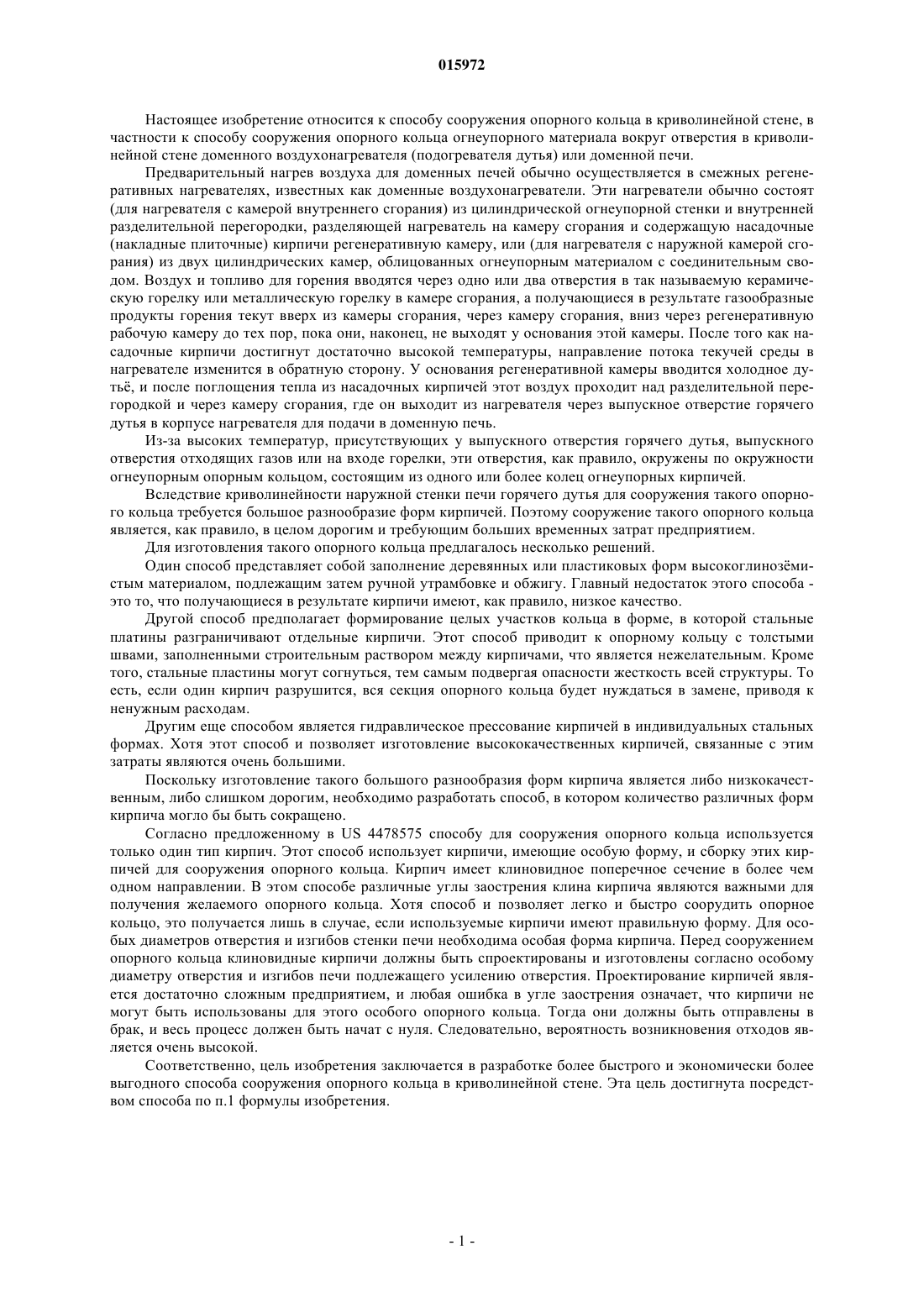 015972

Настоящее изобретение относится к способу сооружения опорного кольца в криволинейной стене, в частности к способу сооружения опорного кольца огнеупорного материала вокруг отверстия в криволинейной стене доменного воздухонагревателя (подогревателя дутья) или доменной печи.

Предварительный нагрев воздуха для доменных печей обычно осуществляется в смежных регенеративных нагревателях, известных как доменные воздухонагреватели. Эти нагреватели обычно состоят (для нагревателя с камерой внутреннего сгорания) из цилиндрической огнеупорной стенки и внутренней разделительной перегородки, разделяющей нагреватель на камеру сгорания и содержащую насадочные (накладные плиточные) кирпичи регенеративную камеру, или (для нагревателя с наружной камерой сгорания) из двух цилиндрических камер, облицованных огнеупорным материалом с соединительным сводом. Воздух и топливо для горения вводятся через одно или два отверстия в так называемую керамическую горелку или металлическую горелку в камере сгорания, а получающиеся в результате газообразные продукты горения текут вверх из камеры сгорания, через камеру сгорания, вниз через регенеративную рабочую камеру до тех пор, пока они, наконец, не выходят у основания этой камеры. После того как насадочные кирпичи достигнут достаточно высокой температуры, направление потока текучей среды в нагревателе изменится в обратную сторону. У основания регенеративной камеры вводится холодное дутьё, и после поглощения тепла из насадочных кирпичей этот воздух проходит над разделительной перегородкой и через камеру сгорания, где он выходит из нагревателя через выпускное отверстие горячего дутья в корпусе нагревателя для подачи в доменную печь.

Из-за высоких температур, присутствующих у выпускного отверстия горячего дутья, выпускного отверстия отходящих газов или на входе горелки, эти отверстия, как правило, окружены по окружности огнеупорным опорным кольцом, состоящим из одного или более колец огнеупорных кирпичей.

Вследствие криволинейности наружной стенки печи горячего дутья для сооружения такого опорного кольца требуется большое разнообразие форм кирпичей. Поэтому сооружение такого опорного кольца является, как правило, в целом дорогим и требующим больших временных затрат предприятием.

Для изготовления такого опорного кольца предлагалось несколько решений.

Один способ представляет собой заполнение деревянных или пластиковых форм высокоглинозёмистым материалом, подлежащим затем ручной утрамбовке и обжигу. Главный недостаток этого способа - это то, что получающиеся в результате кирпичи имеют, как правило, низкое качество.

Другой способ предполагает формирование целых участков кольца в форме, в которой стальные платины разграничивают отдельные кирпичи. Этот способ приводит к опорному кольцу с толстыми швами, заполненными строительным раствором между кирпичами, что является нежелательным. Кроме того, стальные пластины могут согнуться, тем самым подвергая опасности жесткость всей структуры. То есть, если один кирпич разрушится, вся секция опорного кольца будет нуждаться в замене, приводя к ненужным расходам.

Другим еще способом является гидравлическое прессование кирпичей в индивидуальных стальных формах. Хотя этот способ и позволяет изготовление высококачественных кирпичей, связанные с этим затраты являются очень большими.

Поскольку изготовление такого большого разнообразия форм кирпича является либо низкокачественным, либо слишком дорогим, необходимо разработать способ, в котором количество различных форм кирпича могло бы быть сокращено.

Согласно предложенному в US 4478575 способу для сооружения опорного кольца используется только один тип кирпич. Этот способ использует кирпичи, имеющие особую форму, и сборку этих кирпичей для сооружения опорного кольца. Кирпич имеет клиновидное поперечное сечение в более чем одном направлении. В этом способе различные углы заострения клина кирпича являются важными для получения желаемого опорного кольца. Хотя способ и позволяет легко и быстро соорудить опорное кольцо, это получается лишь в случае, если используемые кирпичи имеют правильную форму. Для особых диаметров отверстия и изгибов стенки печи необходима особая форма кирпича. Перед сооружением опорного кольца клиновидные кирпичи должны быть спроектированы и изготовлены согласно особому диаметру отверстия и изгибов печи подлежащего усилению отверстия. Проектирование кирпичей является достаточно сложным предприятием, и любая ошибка в угле заострения означает, что кирпичи не могут быть использованы для этого особого опорного кольца. Тогда они должны быть отправлены в брак, и весь процесс должен быть начат с нуля. Следовательно, вероятность возникновения отходов является очень высокой.

Соответственно, цель изобретения заключается в разработке более быстрого и экономически более выгодного способа сооружения опорного кольца в криволинейной стене. Эта цель достигнута посредством способа по п.1 формулы изобретения.

- 1 -